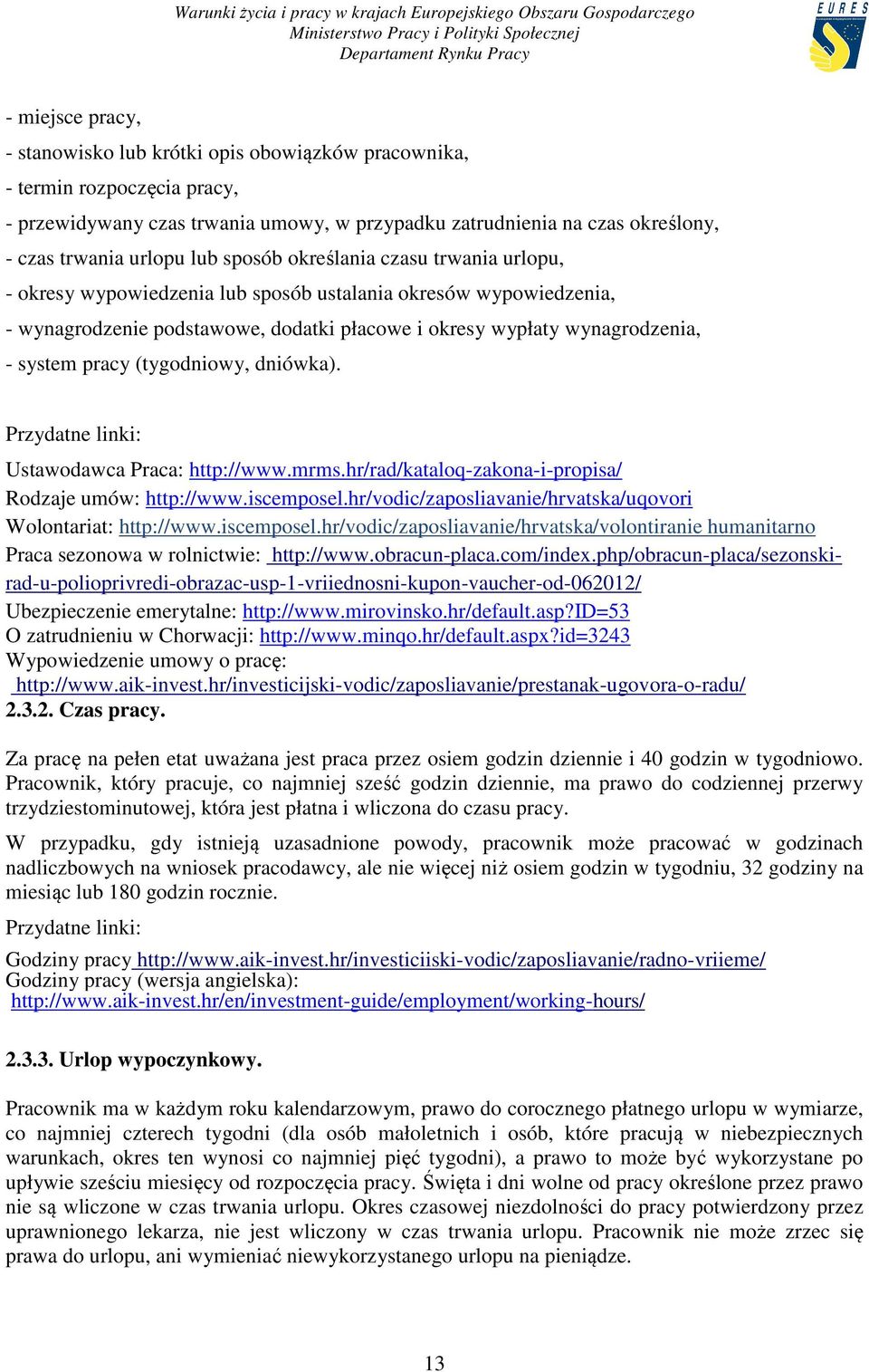 Warunki życia i pracy w krajach Europejskiego Obszaru Gospodarczego
Ministerstwo Pracy i Polityki Społecznej
Departament Rynku Pracy

EURES

- miejsce pracy,
- stanowisko lub krótki opis obowiązków pracownika,
- termin rozpoczęcia pracy,
- przewidywany czas trwania umowy, w przypadku zatrudnienia na czas określony,
- czas trwania urlopu lub sposób określania czasu trwania urlopu,
- okresy wypowiedzenia lub sposób ustalania okresów wypowiedzenia,
- wynagrodzenie podstawowe, dodatki płacowe i okresy wypłaty wynagrodzenia,
- system pracy (tygodniowy, dniówka).

Przydatne linki:

Ustawodawca Praca: http://www.mrms.hr/rad/kataloq-zakona-i-propisa/
Rodzaje umów: http://www.iscemposel.hr/vodic/zaposliavanie/hrvatska/uqovori
Wolontariat: http://www.iscemposel.hr/vodic/zaposliavanie/hrvatska/volontiranie humanitarno
Praca sezonowa w rolnictwie: http://www.obracun-placa.com/index.php/obracun-placa/sezonski-rad-u-polioprivredi-obrazac-usp-1-vriiednosni-kupon-vaucher-od-062012/
Ubezpieczenie emerytalne: http://www.mirovinsko.hr/default.asp?ID=53
O zatrudnieniu w Chorwacji: http://www.minqo.hr/default.aspx?id=3243
Wypowiedzenie umowy o pracę:
http://www.aik-invest.hr/investicijski-vodic/zaposliavanie/prestanak-ugovora-o-radu/
2.3.2. Czas pracy.

Za pracę na pełen etat uważana jest praca przez osiem godzin dziennie i 40 godzin w tygodniowo. Pracownik, który pracuje, co najmniej sześć godzin dziennie, ma prawo do codziennej przerwy trzydziestominutowej, która jest płatna i wliczona do czasu pracy.

W przypadku, gdy istnieją uzasadnione powody, pracownik może pracować w godzinach nadliczbowych na wniosek pracodawcy, ale nie więcej niż osiem godzin w tygodniu, 32 godziny na miesiąc lub 180 godzin rocznie.

Przydatne linki:

Godziny pracy http://www.aik-invest.hr/investiciiski-vodic/zaposliavanie/radno-vriieme/
Godziny pracy (wersja angielska):
http://www.aik-invest.hr/en/investment-guide/employment/working-hours/

2.3.3. Urlop wypoczynkowy.

Pracownik ma w każdym roku kalendarzowym, prawo do corocznego płatnego urlopu w wymiarze, co najmniej czterech tygodni (dla osób małoletnich i osób, które pracują w niebezpiecznych warunkach, okres ten wynosi co najmniej pięć tygodni), a prawo to może być wykorzystane po upływie sześciu miesięcy od rozpoczęcia pracy. Święta i dni wolne od pracy określone przez prawo nie są wliczone w czas trwania urlopu. Okres czasowej niezdolności do pracy potwierdzony przez uprawnionego lekarza, nie jest wliczony w czas trwania urlopu. Pracownik nie może zrzec się prawa do urlopu, ani wymieniać niewykorzystanego urlopu na pieniądze.

13